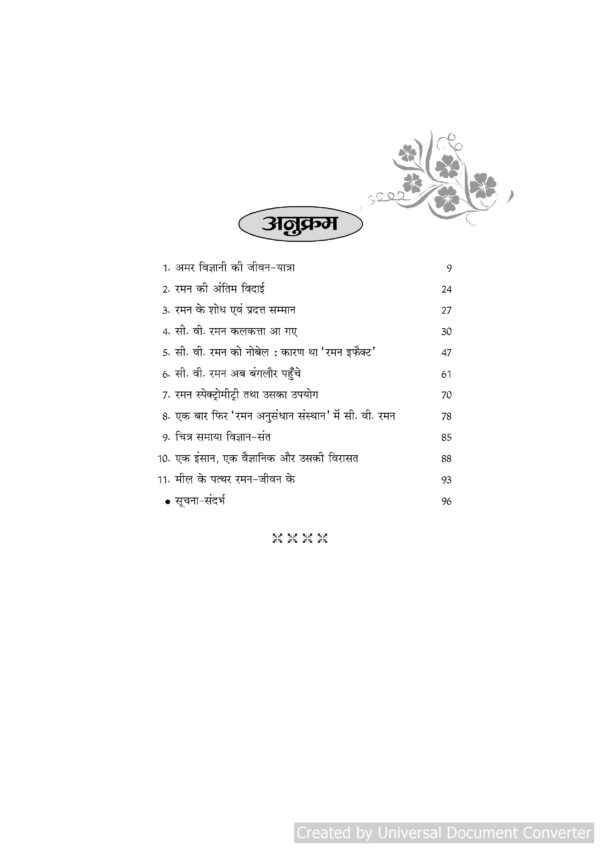 अनुक्रम

1. अमर विज्ञानी की जीवन-यात्रा 9
2. रमन की अंतिम विदाई 24
3. रमन के शोध एवं प्रदत्त सम्मान 27
4. सी. वी. रमन कलकत्ता आ गए 30
5. सी. वी. रमन को नोबेल : कारण था 'रमन इफैक्ट' 47
6. सी. वी. रमन अब बंगलौर पहुँचे 61
7. रमन स्पेक्ट्रोमीट्री तथा उसका उपयोग 70
8. एक बार फिर 'रमन अनुसंधान संस्थान' में सी. वी. रमन 78
9. चित्र समाया विज्ञान-संत 85
10. एक इंसान, एक वैज्ञानिक और उसकी विरासत 88
11. मील के पत्थर रमन-जीवन के 93
• सूचना-संदर्भ 96

Created by Universal Document Converter